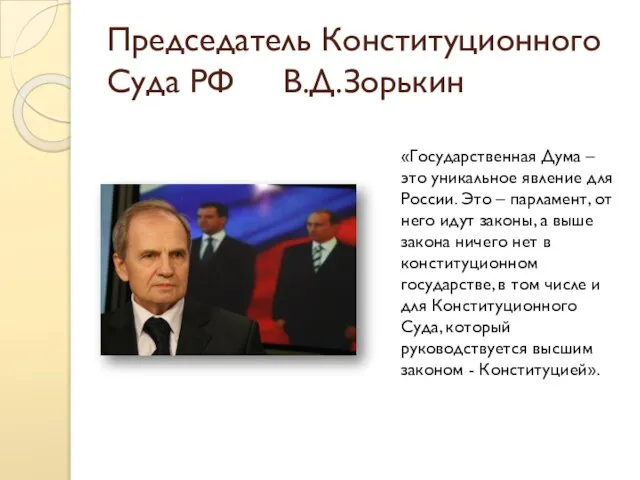 Председатель Конституционного Суда РФ В.Д.Зорькин

«Государственная Дума – это уникальное явление для России. Это – парламент, от него идут законы, а выше закона ничего нет в конституционном государстве, в том числе и для Конституционного Суда, который руководствуется высшим законом - Конституцией».